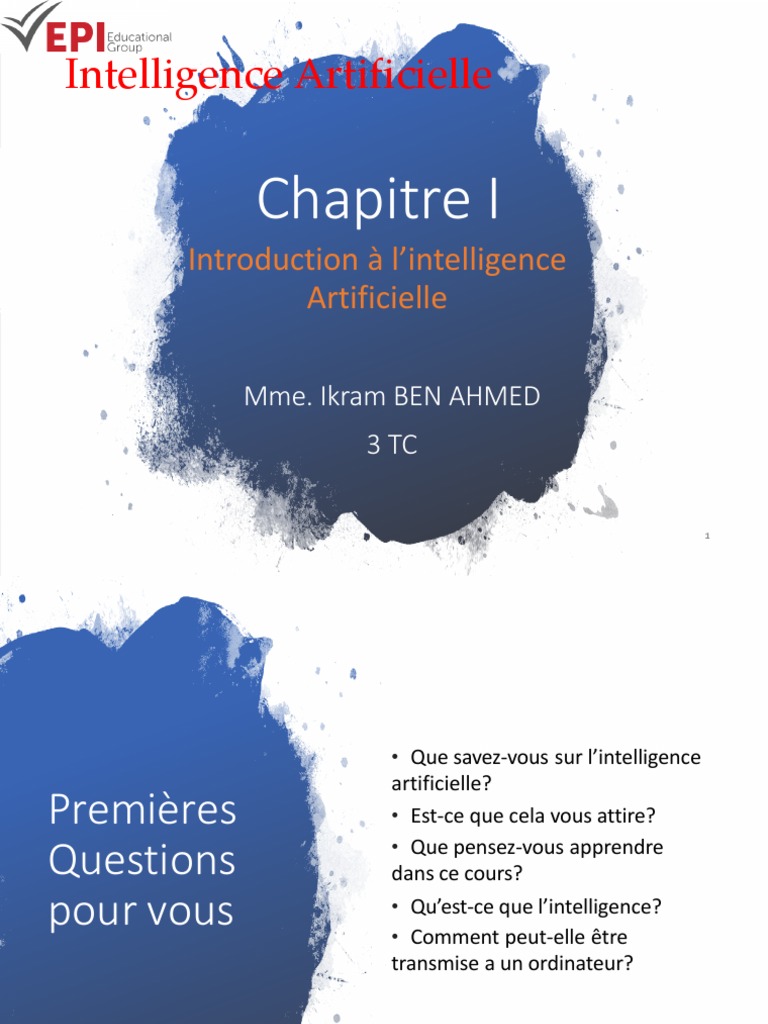 EPI Educational Group

Intelligence Artificielle

Chapitre I

Introduction à l'intelligence Artificielle

Mme. Ikram BEN AHMED

3 TC

1

Premières Questions pour vous

• Que savez-vous sur l'intelligence artificielle?

• Est-ce que cela vous attire?

• Que pensez-vous apprendre dans ce cours?

• Qu'est-ce que l'intelligence?

• Comment peut-elle être transmise a un ordinateur?